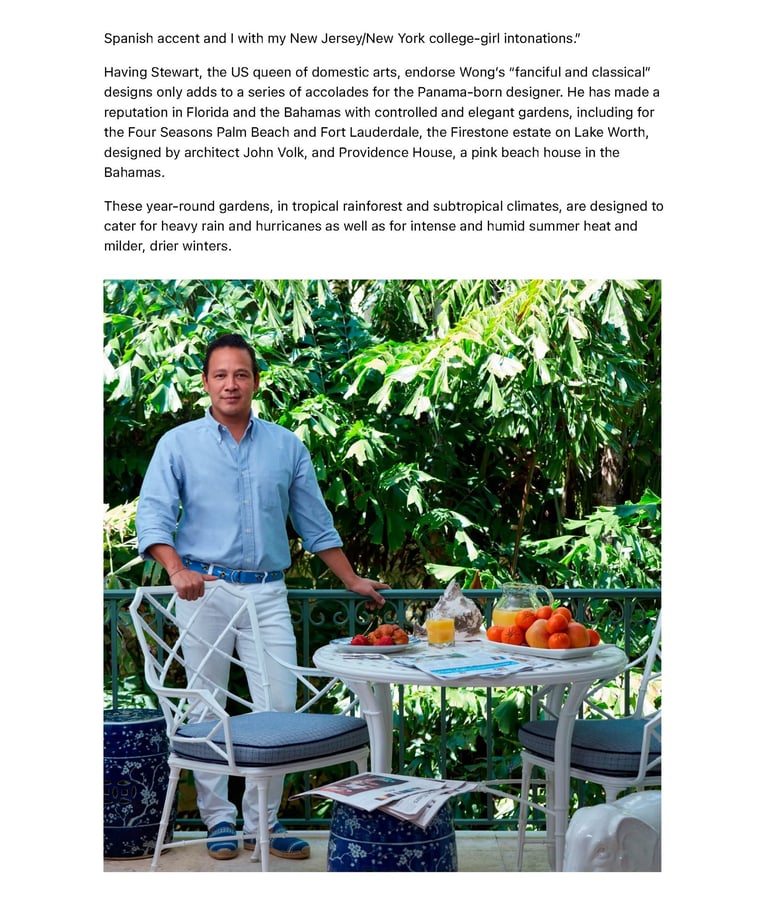 Spanish accent and I with my New Jersey/New York college-girl intonations."

Having Stewart, the US queen of domestic arts, endorse Wong's "fanciful and classical" designs only adds to a series of accolades for the Panama-born designer. He has made a reputation in Florida and the Bahamas with controlled and elegant gardens, including for the Four Seasons Palm Beach and Fort Lauderdale, the Firestone estate on Lake Worth, designed by architect John Volk, and Providence House, a pink beach house in the Bahamas.

These year-round gardens, in tropical rainforest and subtropical climates, are designed to cater for heavy rain and hurricanes as well as for intense and humid summer heat and milder, drier winters.